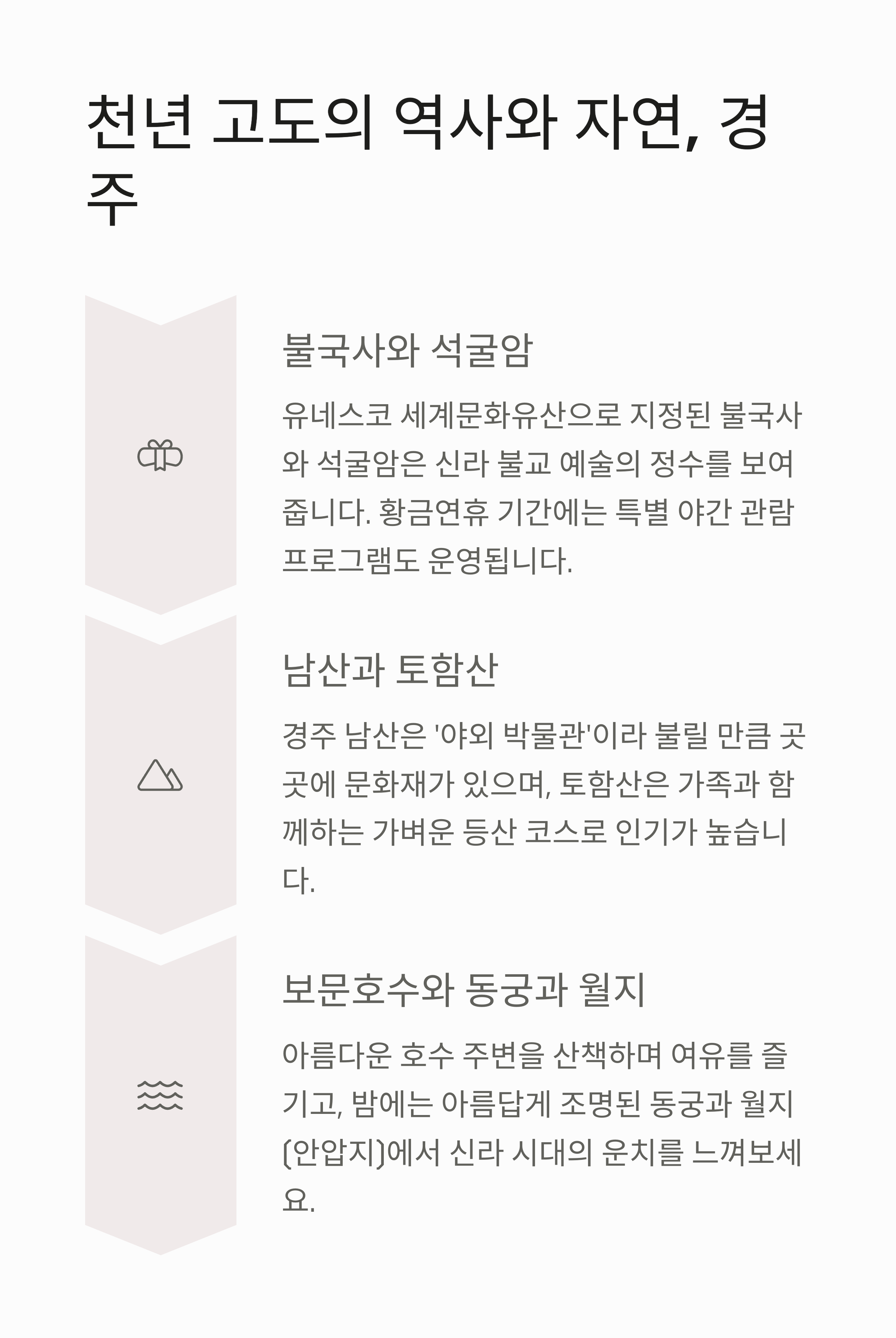 천년 고도의 역사와 자연, 경주

불국사와 석굴암

유네스코 세계문화유산으로 지정된 불국사와 석굴암은 신라 불교 예술의 정수를 보여줍니다. 황금연휴 기간에는 특별 야간 관람 프로그램도 운영됩니다.

남산과 토함산

경주 남산은 '야외 박물관'이라 불릴 만큼 곳곳에 문화재가 있으며, 토함산은 가족과 함께하는 가벼운 등산 코스로 인기가 높습니다.

보문호수와 동궁과 월지

아름다운 호수 주변을 산책하며 여유를 즐기고, 밤에는 아름답게 조명된 동궁과 월지(안압지)에서 신라 시대의 운치를 느껴보세요.